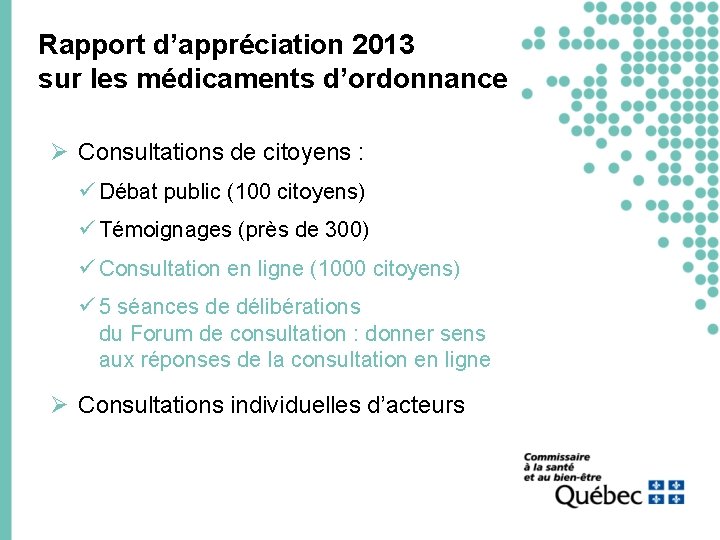 Rapport d’appréciation 2013
sur les médicaments d’ordonnance

➢ Consultations de citoyens :

✓ Débat public (100 citoyens)

✓ Témoignages (près de 300)

✓ Consultation en ligne (1000 citoyens)

✓ 5 séances de délibérations du Forum de consultation : donner sens aux réponses de la consultation en ligne

➢ Consultations individuelles d’acteurs

Commissaire à la santé et au bien-être
Québec